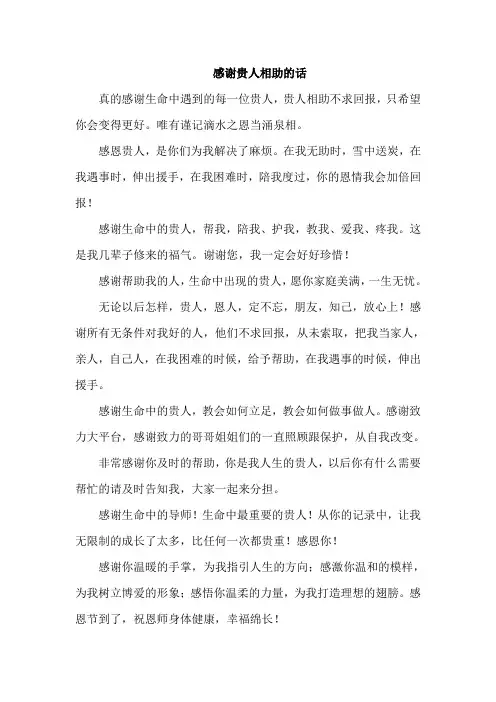 感谢贵人相助的话

真的感谢生命中遇到的每一位贵人，贵人相助不求回报，只希望你会变得更好。唯有谨记滴水之恩当涌泉相。

感恩贵人，是你们为我解决了麻烦。在我无助时，雪中送炭，在我遇事时，伸出援手，在我困难时，陪我度过，你的恩情我会加倍回报！

感谢生命中的贵人，帮我，陪我、护我，教我、爱我、疼我。这是我几辈子修来的福气。谢谢您，我一定会好好珍惜！

感谢帮助我的人，生命中出现的贵人，愿你家庭美满，一生无忧。

无论以后怎样，贵人，恩人，定不忘，朋友，知己，放心上！感谢所有无条件对我好的人，他们不求回报，从未索取，把我当家人，亲人，自己人，在我困难的时候，给予帮助，在我遇事的时候，伸出援手。

感谢生命中的贵人，教会如何立足，教会如何做事做人。感谢致力大平台，感谢致力的哥哥姐姐们的一直照顾跟保护，从自我改变。

非常感谢你及时的帮助，你是我人生的贵人，以后你有什么需要帮忙的请及时告知我，大家一起来分担。

感谢生命中的导师！生命中最重要的贵人！从你的记录中，让我无限制的成长了太多，比任何一次都贵重！感恩你！

感谢你温暖的手掌，为我指引人生的方向；感激你温和的模样，为我树立博爱的形象；感悟你温柔的力量，为我打造理想的翅膀。感恩节到了，祝恩师身体健康，幸福绵长！